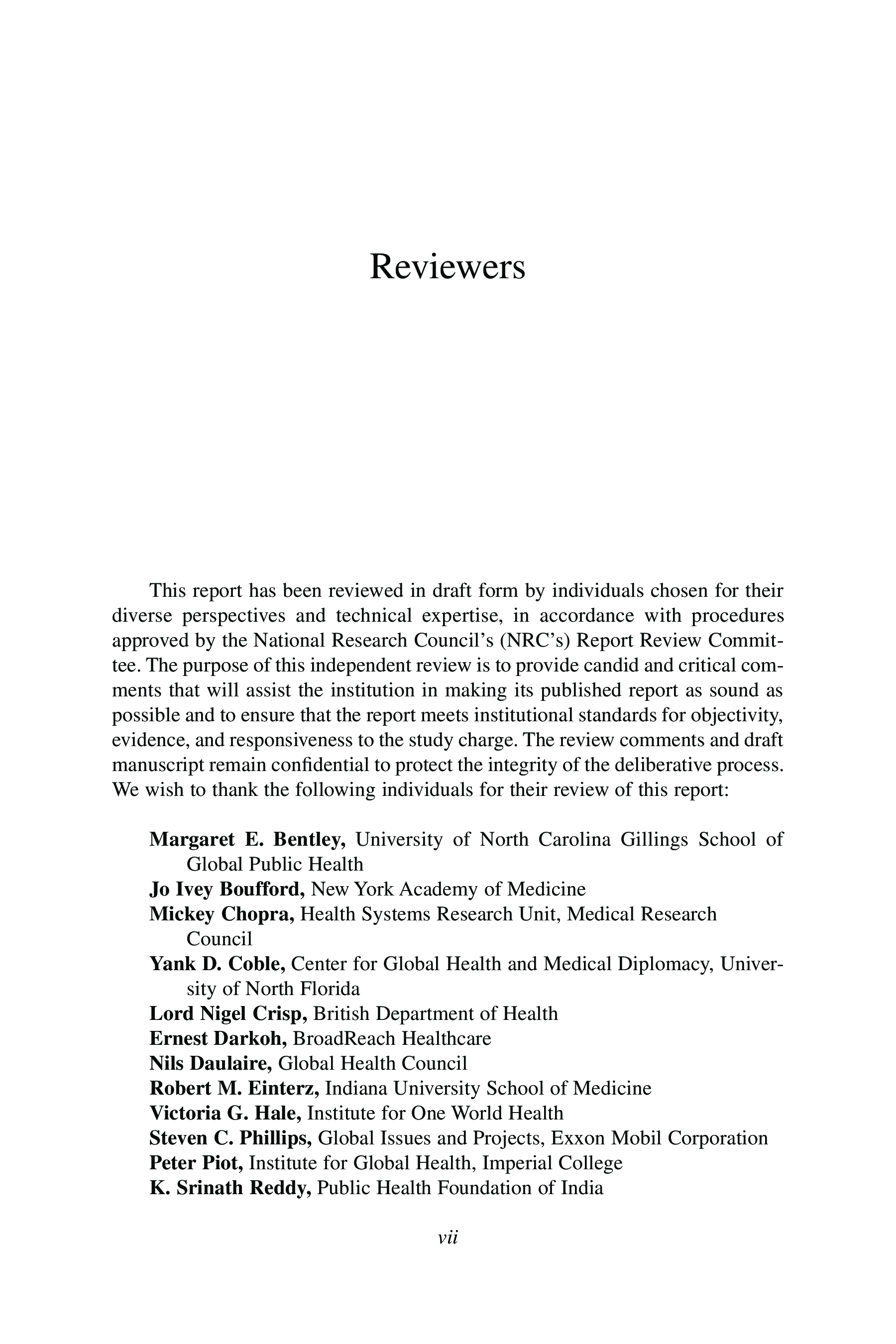 Reviewers

This report has been reviewed in draft form by individuals chosen for their diverse perspectives and technical expertise, in accordance with procedures approved by the National Research Council's (NRC's) Report Review Committee. The purpose of this independent review is to provide candid and critical comments that will assist the institution in making its published report as sound as possible and to ensure that the report meets institutional standards for objectivity, evidence, and responsiveness to the study charge. The review comments and draft manuscript remain confidential to protect the integrity of the deliberative process. We wish to thank the following individuals for their review of this report:

Margaret E. Bentley, University of North Carolina Gillings School of Global Public Health
Jo Ivey Boufford, New York Academy of Medicine
Mickey Chopra, Health Systems Research Unit, Medical Research Council
Yank D. Coble, Center for Global Health and Medical Diplomacy, University of North Florida
Lord Nigel Crisp, British Department of Health
Ernest Darkoh, BroadReach Healthcare
Nils Daulaire, Global Health Council
Robert M. Einterz, Indiana University School of Medicine
Victoria G. Hale, Institute for One World Health
Steven C. Phillips, Global Issues and Projects, Exxon Mobil Corporation
Peter Piot, Institute for Global Health, Imperial College
K. Srinath Reddy, Public Health Foundation of India

vii